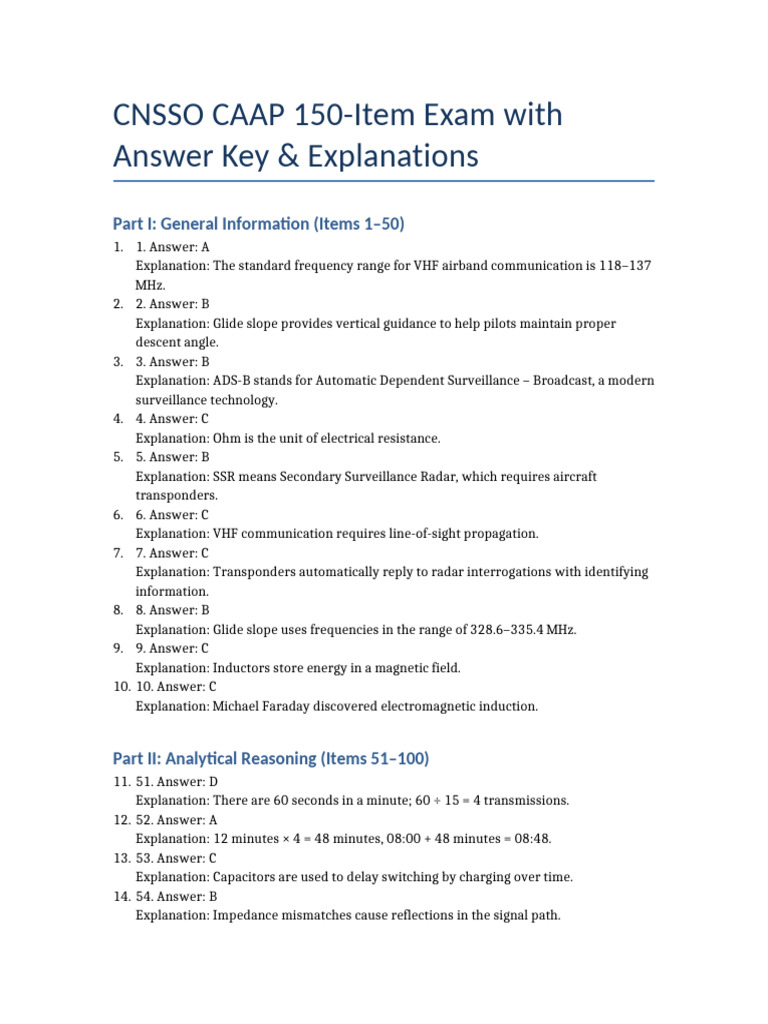 CNSSO CAAP 150-Item Exam with Answer Key & Explanations

Part I: General Information (Items 1–50)

1. 1. Answer: A
Explanation: The standard frequency range for VHF airband communication is 118–137 MHz.
2. 2. Answer: B
Explanation: Glide slope provides vertical guidance to help pilots maintain proper descent angle.
3. 3. Answer: B
Explanation: ADS-B stands for Automatic Dependent Surveillance – Broadcast, a modern surveillance technology.
4. 4. Answer: C
Explanation: Ohm is the unit of electrical resistance.
5. 5. Answer: B
Explanation: SSR means Secondary Surveillance Radar, which requires aircraft transponders.
6. 6. Answer: C
Explanation: VHF communication requires line-of-sight propagation.
7. 7. Answer: C
Explanation: Transponders automatically reply to radar interrogations with identifying information.
8. 8. Answer: B
Explanation: Glide slope uses frequencies in the range of 328.6–335.4 MHz.
9. 9. Answer: C
Explanation: Inductors store energy in a magnetic field.
10. 10. Answer: C
Explanation: Michael Faraday discovered electromagnetic induction.

Part II: Analytical Reasoning (Items 51–100)

11. 51. Answer: D
Explanation: There are 60 seconds in a minute; 60 ÷ 15 = 4 transmissions.
12. 52. Answer: A
Explanation: 12 minutes × 4 = 48 minutes, 08:00 + 48 minutes = 08:48.
13. 53. Answer: C
Explanation: Capacitors are used to delay switching by charging over time.
14. 54. Answer: B
Explanation: Impedance mismatches cause reflections in the signal path.